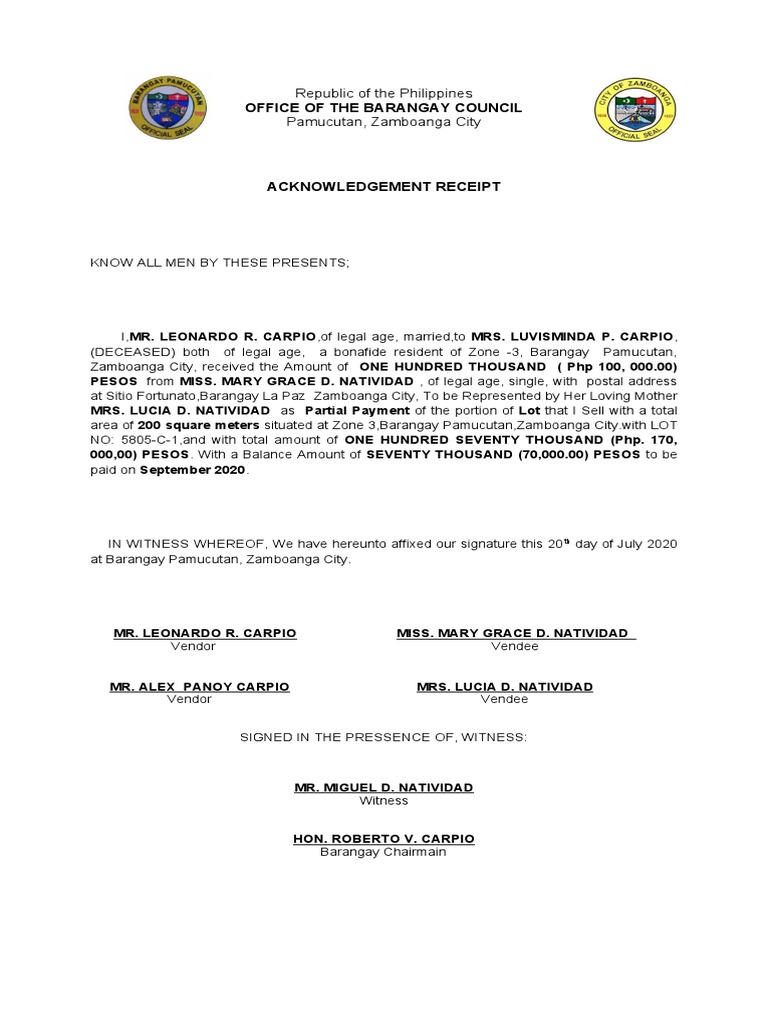 BARANGAY PAMUCUTAN
OFFICIAL SEAL

Republic of the Philippines
OFFICE OF THE BARANGAY COUNCIL
Pamucutan, Zamboanga City

CITY OF ZAMBOANGA
OFFICIAL SEAL

ACKNOWLEDGEMENT RECEIPT

KNOW ALL MEN BY THESE PRESENTS;

I,MR. LEONARDO R. CARPIO,of legal age, married,to MRS. LUVISMINDA P. CARPIO, (DECEASED) both of legal age, a bonafide resident of Zone -3, Barangay Pamucutan, Zamboanga City, received the Amount of ONE HUNDRED THOUSAND ( Php 100, 000.00) PESOS from MISS. MARY GRACE D. NATIVIDAD , of legal age, single, with postal address at Sitio Fortunato,Barangay La Paz Zamboanga City, To be Represented by Her Loving Mother MRS. LUCIA D. NATIVIDAD as Partial Payment of the portion of Lot that I Sell with a total area of 200 square meters situated at Zone 3,Barangay Pamucutan,Zamboanga City.with LOT NO: 5805-C-1,and with total amount of ONE HUNDRED SEVENTY THOUSAND (Php. 170, 000,00) PESOS. With a Balance Amount of SEVENTY THOUSAND (70,000.00) PESOS to be paid on September 2020.

IN WITNESS WHEREOF, We have hereunto affixed our signature this 20$^{th}$ day of July 2020 at Barangay Pamucutan, Zamboanga City.

MR. LEONARDO R. CARPIO
Vendor

MISS. MARY GRACE D. NATIVIDAD
Vendee

MR. ALEX PANOY CARPIO
Vendor

MRS. LUCIA D. NATIVIDAD
Vendee

SIGNED IN THE PRESSENCE OF, WITNESS:

MR. MIGUEL D. NATIVIDAD
Witness

HON. ROBERTO V. CARPIO
Barangay Chairmain